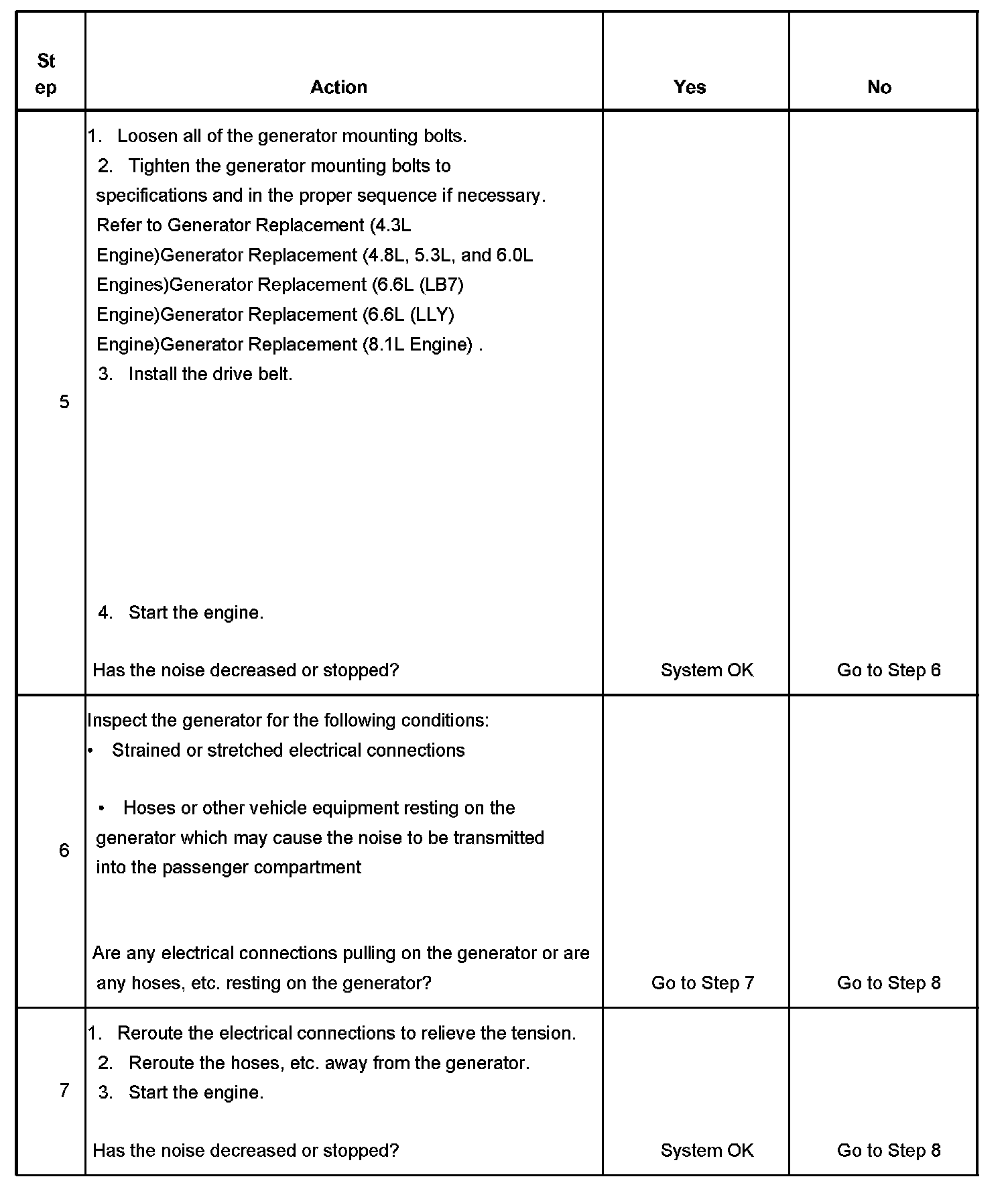 | Step | Action | Yes | No |
|---|---|---|---|
| 5 | 1. Loosen all of the generator mounting bolts. 2. Tighten the generator mounting bolts to specifications and in the proper sequence if necessary. Refer to Generator Replacement (4.3L Engine)Generator Replacement (4.8L, 5.3L, and 6.0L Engines)Generator Replacement (6.6L (LB7) Engine)Generator Replacement (6.6L (LLY) Engine)Generator Replacement (8.1L Engine) . 3. Install the drive belt. 4. Start the engine. Has the noise decreased or stopped? | System OK | Go to Step 6 |
| 6 | Inspect the generator for the following conditions: • Strained or stretched electrical connections • Hoses or other vehicle equipment resting on the generator which may cause the noise to be transmitted into the passenger compartment Are any electrical connections pulling on the generator or are any hoses, etc. resting on the generator? | Go to Step 7 | Go to Step 8 |
| 7 | 1. Reroute the electrical connections to relieve the tension. 2. Reroute the hoses, etc. away from the generator. 3. Start the engine. Has the noise decreased or stopped? | System OK | Go to Step 8 |